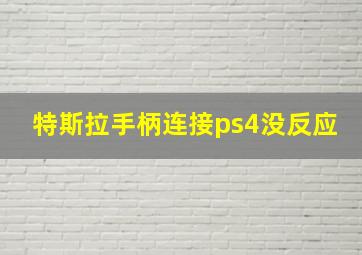 特斯拉手柄连接ps4没反应